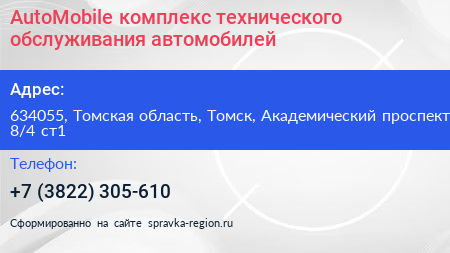 AutoMobile комплекс технического обслуживания автомобилей

Адрес:

634055, Томская область, Томск, Академический проспект 8/4 ст1

Телефон:

+7 (3822) 305-610

Сформированно на сайте spravka-region.ru